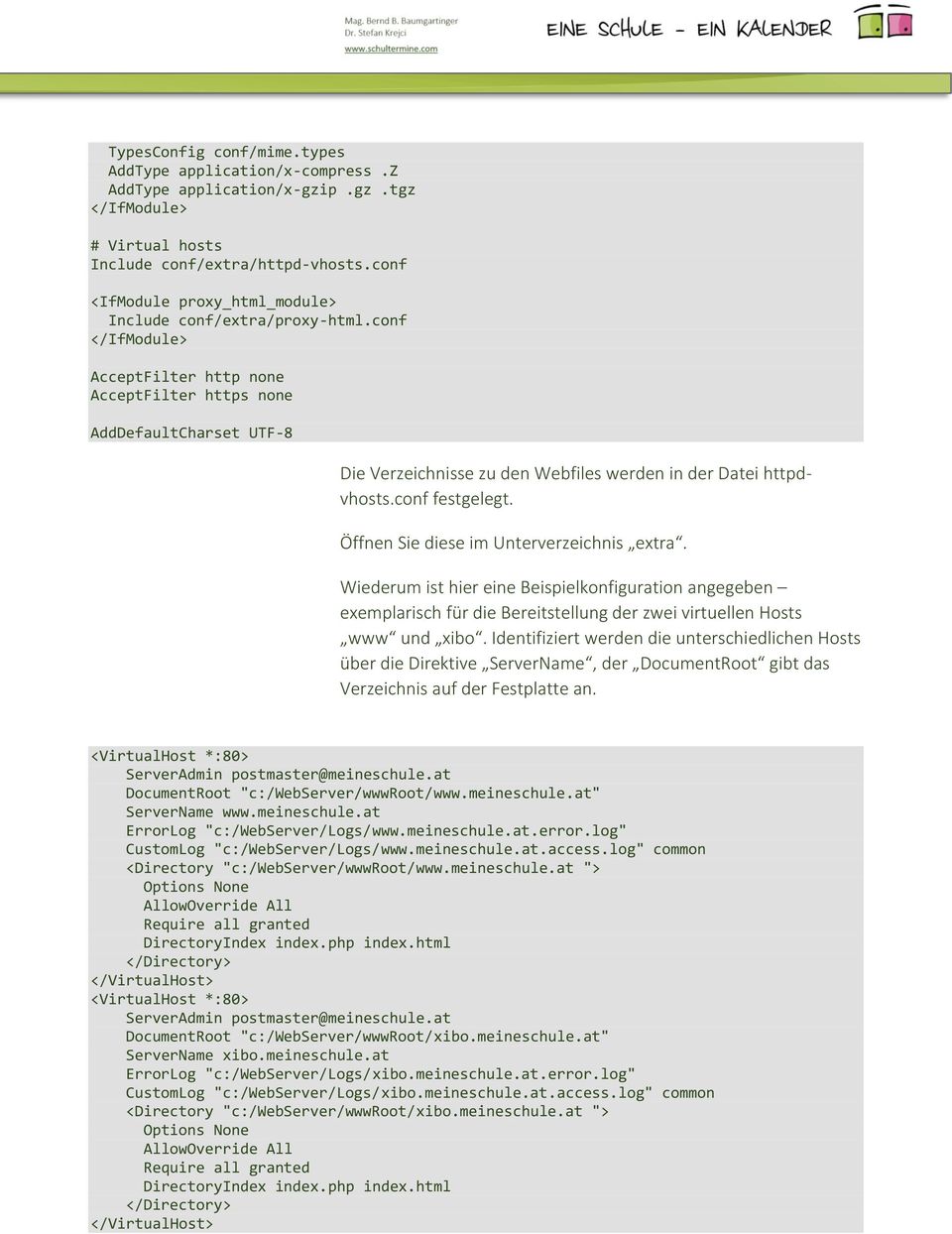 Mag. Bernd B. Baumgartinger
Dr. Stefan Krejci
www.schultermine.com

EINE SCHULE – EIN KALENDER

TypesConfig conf/mime.types
AddType application/x-compress .Z
AddType application/x-gzip .gz .tgz
</IfModule>

# Virtual hosts
Include conf/extra/httpd-vhosts.conf

<IfModule proxy_html_module>
Include conf/extra/proxy-html.conf
</IfModule>

AcceptFilter http none
AcceptFilter https none

AddDefaultCharset UTF-8

Die Verzeichnisse zu den Webfiles werden in der Datei httpd-vhosts.conf festgelegt.

Öffnen Sie diese im Unterverzeichnis „extra“.

Wiederum ist hier eine Beispielkonfiguration angegeben – exemplarisch für die Bereitstellung der zwei virtuellen Hosts „www“ und „xibo“. Identifiziert werden die unterschiedlichen Hosts über die Direktive „ServerName“, der „DocumentRoot“ gibt das Verzeichnis auf der Festplatte an.

<VirtualHost *:80>
ServerAdmin postmaster@meineschule.at
DocumentRoot "c:/WebServer/wwwRoot/www.meineschule.at"
ServerName www.meineschule.at
ErrorLog "c:/WebServer/Logs/www.meineschule.at.error.log"
CustomLog "c:/WebServer/Logs/www.meineschule.at.access.log" common
<Directory "c:/WebServer/wwwRoot/www.meineschule.at ">
Options None
AllowOverride All
Require all granted
DirectoryIndex index.php index.html
</Directory>
</VirtualHost>
<VirtualHost *:80>
ServerAdmin postmaster@meineschule.at
DocumentRoot "c:/WebServer/wwwRoot/xibo.meineschule.at"
ServerName xibo.meineschule.at
ErrorLog "c:/WebServer/Logs/xibo.meineschule.at.error.log"
CustomLog "c:/WebServer/Logs/xibo.meineschule.at.access.log" common
<Directory "c:/WebServer/wwwRoot/xibo.meineschule.at ">
Options None
AllowOverride All
Require all granted
DirectoryIndex index.php index.html
</Directory>
</VirtualHost>